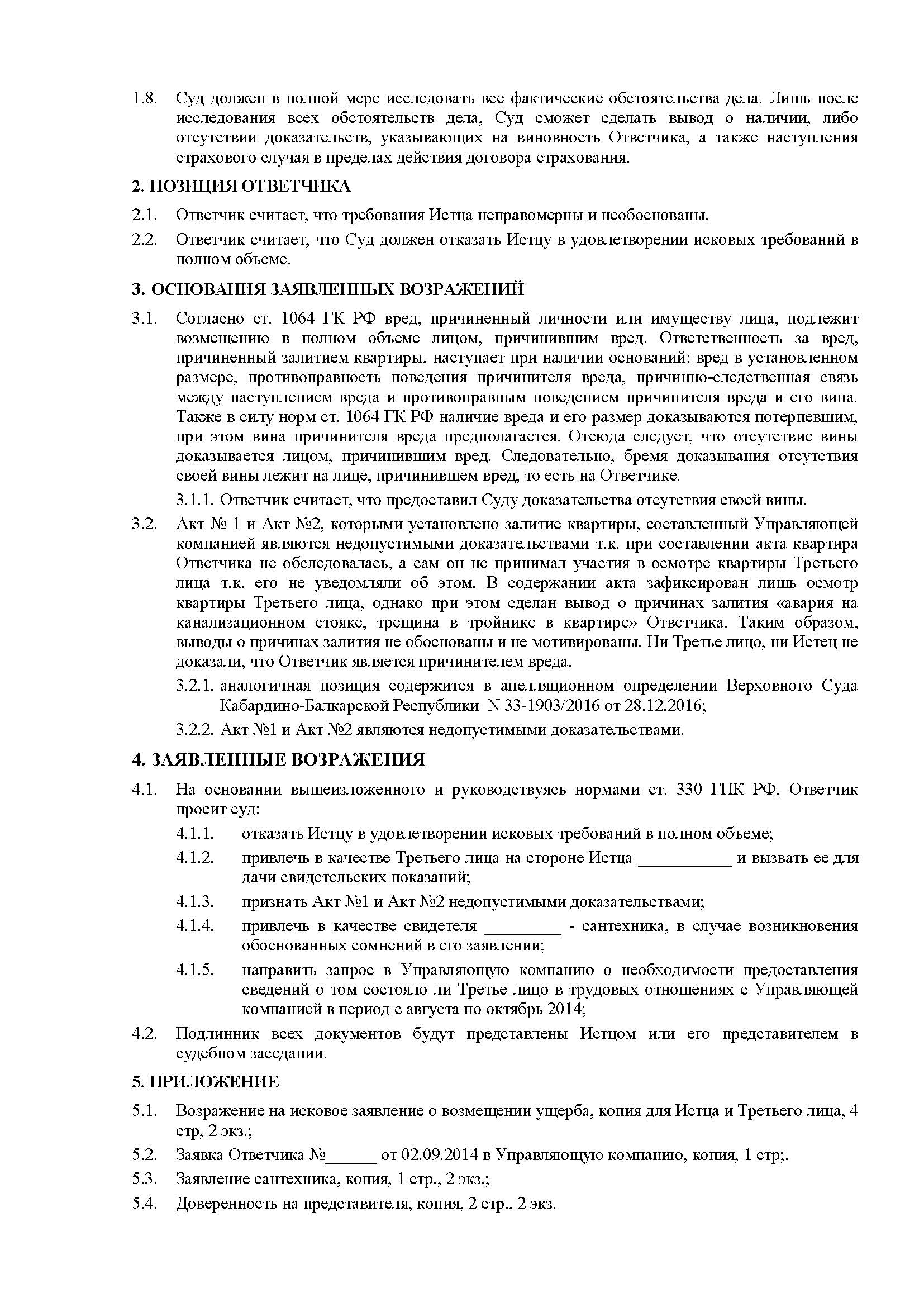 1.8. Суд должен в полной мере исследовать все фактические обстоятельства дела. Лишь после исследования всех обстоятельств дела, Суд сможет сделать вывод о наличии, либо отсутствии доказательств, указывающих на виновность Ответчика, а также наступления страхового случая в пределах действия договора страхования.

2. ПОЗИЦИЯ ОТВЕТЧИКА

2.1. Ответчик считает, что требования Истца неправомерны и необоснованы.

2.2. Ответчик считает, что Суд должен отказать Истцу в удовлетворении исковых требований в полном объеме.

3. ОСНОВАНИЯ ЗАЯВЛЕННЫХ ВОЗРАЖЕНИЙ

3.1. Согласно ст. 1064 ГК РФ вред, причиненный личности или имуществу лица, подлежит возмещению в полном объеме лицом, причинившим вред. Ответственность за вред, причиненный залитием квартиры, наступает при наличии оснований: вред в установленном размере, противоправность поведения причинителя вреда, причинно-следственная связь между наступлением вреда и противоправным поведением причинителя вреда и его вина. Также в силу норм ст. 1064 ГК РФ наличие вреда и его размер доказываются потерпевшим, при этом вина причинителя вреда предполагается. Отсюда следует, что отсутствие вины доказывается лицом, причинившим вред. Следовательно, бремя доказывания отсутствия своей вины лежит на лице, причинившем вред, то есть на Ответчике.

3.1.1. Ответчик считает, что предоставил Суду доказательства отсутствия своей вины.

3.2. Акт № 1 и Акт №2, которыми установлено залитие квартиры, составленный Управляющей компанией являются недопустимыми доказательствами т.к. при составлении акта квартира Ответчика не обследовалась, а сам он не принимал участия в осмотре квартиры Третьего лица т.к. его не уведомляли об этом. В содержании акта зафиксирован лишь осмотр квартиры Третьего лица, однако при этом сделан вывод о причинах залития «авария на канализационном стояке, трещина в тройнике в квартире» Ответчика. Таким образом, выводы о причинах залития не обоснованы и не мотивированы. Ни Третье лицо, ни Истец не доказали, что Ответчик является причинителем вреда.

3.2.1. аналогичная позиция содержится в апелляционном определении Верховного Суда Кабардино-Балкарской Республики N 33-1903/2016 от 28.12.2016;

3.2.2. Акт №1 и Акт №2 являются недопустимыми доказательствами.

4. ЗАЯВЛЕННЫЕ ВОЗРАЖЕНИЯ

4.1. На основании вышеизложенного и руководствуясь нормами ст. 330 ГПК РФ, Ответчик просит суд:

4.1.1. отказать Истцу в удовлетворении исковых требований в полном объеме;

4.1.2. привлечь в качестве Третьего лица на стороне Истца ___________ и вызвать ее для дачи свидетельских показаний;

4.1.3. признать Акт №1 и Акт №2 недопустимыми доказательствами;

4.1.4. привлечь в качестве свидетеля _________ - сантехника, в случае возникновения обоснованных сомнений в его заявлении;

4.1.5. направить запрос в Управляющую компанию о необходимости предоставления сведений о том состояло ли Третье лицо в трудовых отношениях с Управляющей компанией в период с августа по октябрь 2014;

4.2. Подлинник всех документов будут представлены Истцом или его представителем в судебном заседании.

5. ПРИЛОЖЕНИЕ

5.1. Возражение на исковое заявление о возмещении ущерба, копия для Истца и Третьего лица, 4 стр, 2 экз.;

5.2. Заявка Ответчика №______ от 02.09.2014 в Управляющую компанию, копия, 1 стр;.

5.3. Заявление сантехника, копия, 1 стр., 2 экз.;

5.4. Доверенность на представителя, копия, 2 стр., 2 экз.